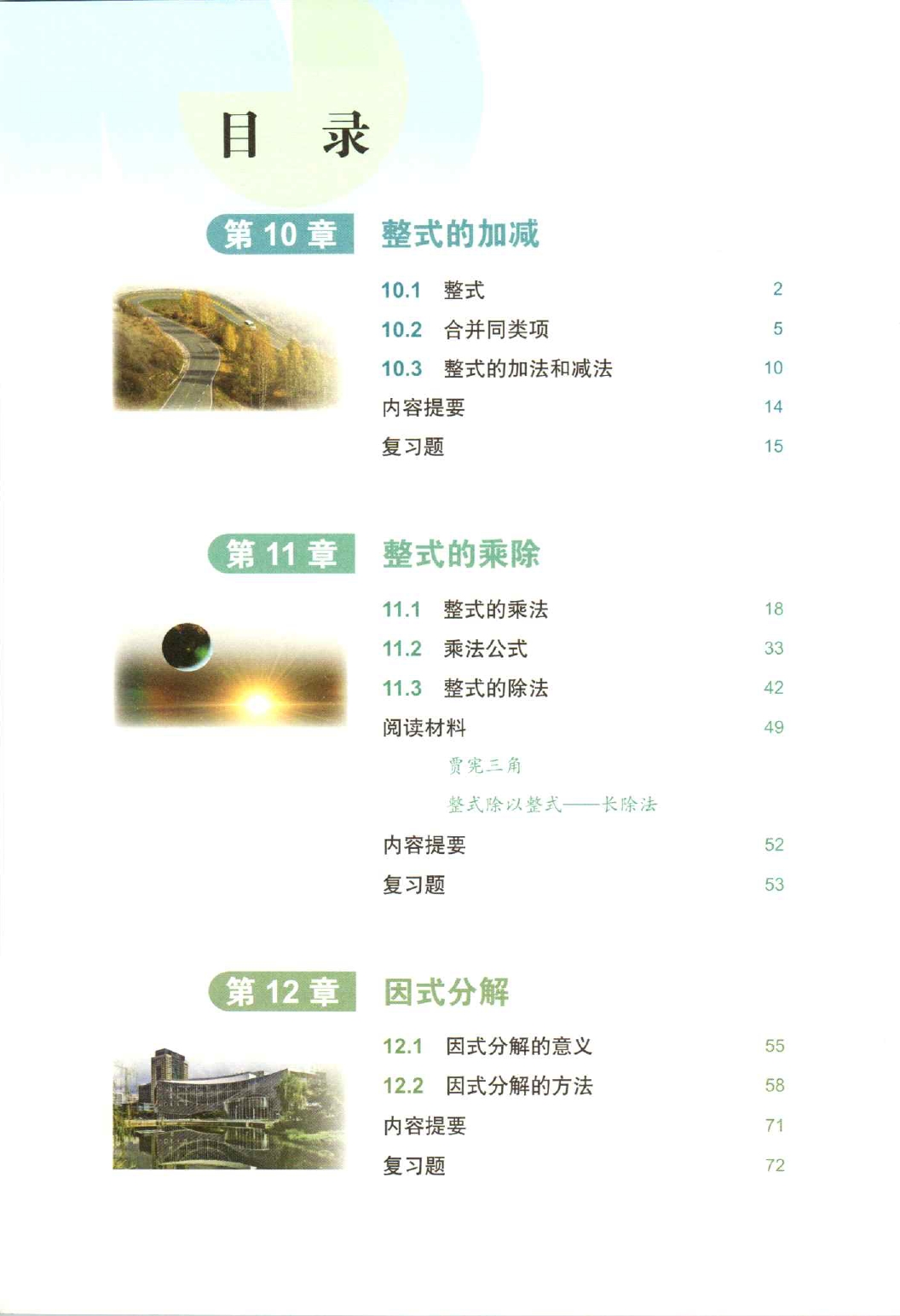 目　录

第 10 章　整式的加减

10.1　整式　2
10.2　合并同类项　5
10.3　整式的加法和减法　10
内容提要　14
复习题　15

第 11 章　整式的乘除

11.1　整式的乘法　18
11.2　乘法公式　33
11.3　整式的除法　42
阅读材料　49
贾宪三角
整式除以整式——长除法
内容提要　52
复习题　53

第 12 章　因式分解

12.1　因式分解的意义　55
12.2　因式分解的方法　58
内容提要　71
复习题　72